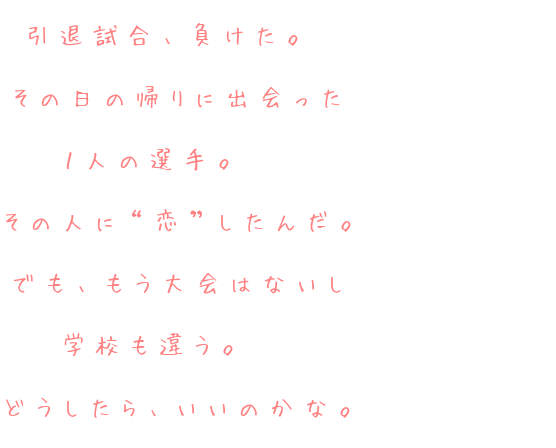 引退試合、負けた。

その日の帰りに出会った

1人の選手。

その人に“恋”したんだ。

でも、もう大会はないし

学校も違う。

どうしたら、いいのかな。